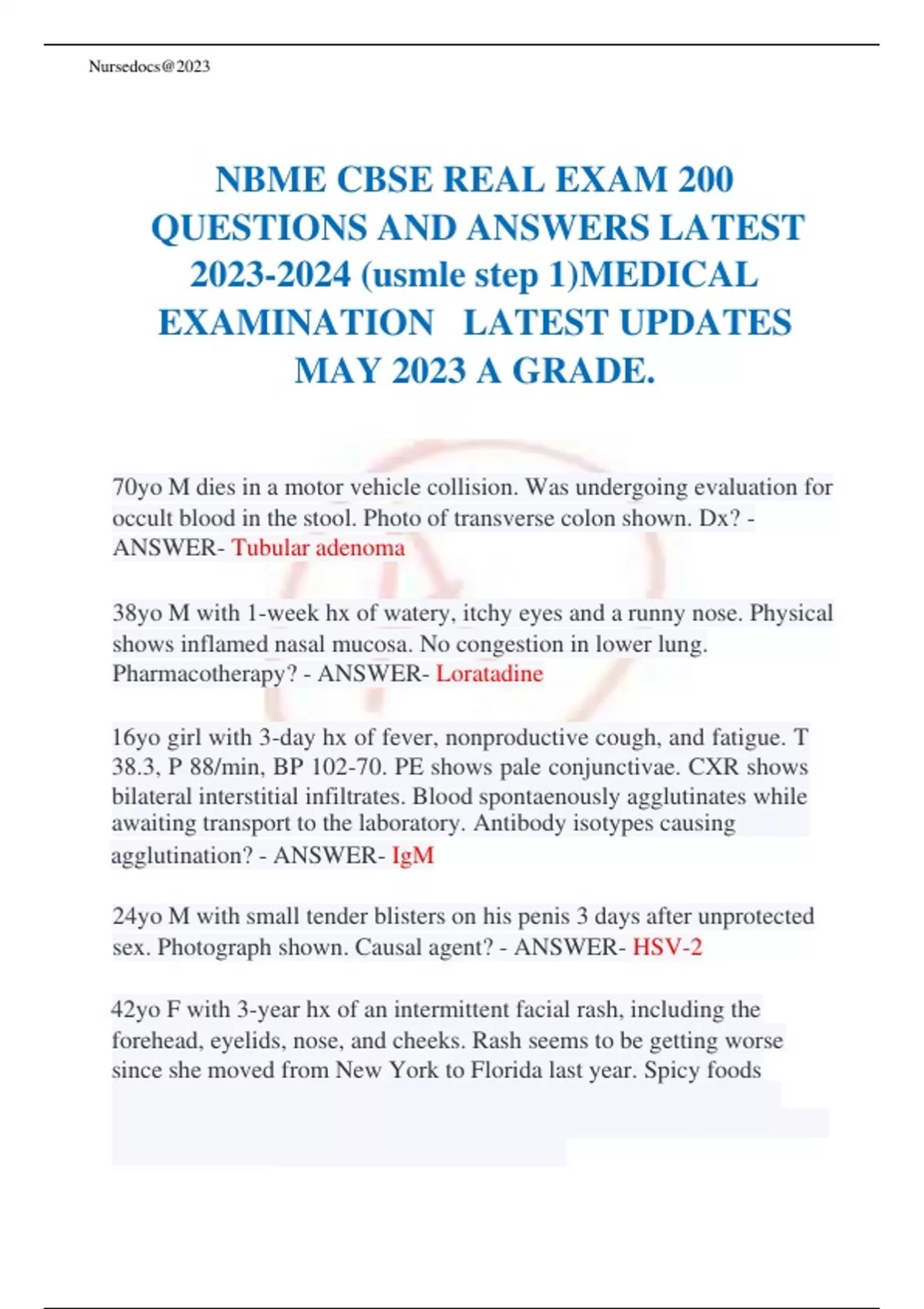 Nursedocs@2023

NBME CBSE REAL EXAM 200 QUESTIONS AND ANSWERS LATEST 2023-2024 (usmle step 1)MEDICAL EXAMINATION LATEST UPDATES MAY 2023 A GRADE.

70yo M dies in a motor vehicle collision. Was undergoing evaluation for occult blood in the stool. Photo of transverse colon shown. Dx? - ANSWER- Tubular adenoma

38yo M with 1-week hx of watery, itchy eyes and a runny nose. Physical shows inflamed nasal mucosa. No congestion in lower lung. Pharmacotherapy? - ANSWER- Loratadine

16yo girl with 3-day hx of fever, nonproductive cough, and fatigue. T 38.3, P 88/min, BP 102-70. PE shows pale conjunctivae. CXR shows bilateral interstitial infiltrates. Blood spontaenously agglutinates while awaiting transport to the laboratory. Antibody isotypes causing agglutination? - ANSWER- IgM

24yo M with small tender blisters on his penis 3 days after unprotected sex. Photograph shown. Causal agent? - ANSWER- HSV-2

42yo F with 3-year hx of an intermittent facial rash, including the forehead, eyelids, nose, and cheeks. Rash seems to be getting worse since she moved from New York to Florida last year. Spicy foods